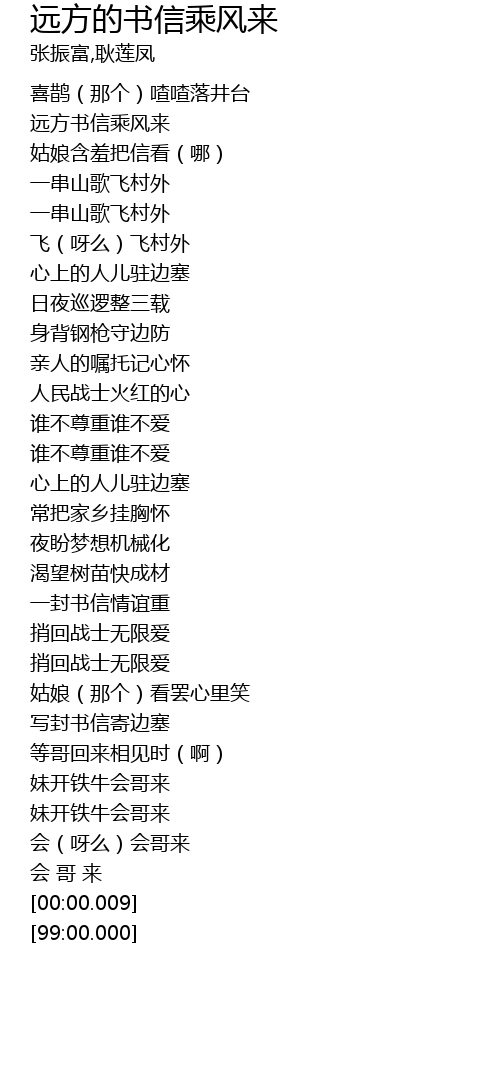 远方的书信乘风来
张振富,耿莲凤

喜鹊（那个）喳喳落井台
远方书信乘风来
姑娘含羞把信看（哪）
一串山歌飞村外
一串山歌飞村外
飞（呀么）飞村外
心上的人儿驻边塞
日夜巡逻整三载
身背钢枪守边防
亲人的嘱托记心怀
人民战士火红的心
谁不尊重谁不爱
谁不尊重谁不爱
心上的人儿驻边塞
常把家乡挂胸怀
夜盼梦想机械化
渴望树苗快成材
一封书信情谊重
捎回战士无限爱
捎回战士无限爱
姑娘（那个）看罢心里笑
写封书信寄边塞
等哥回来相见时（啊）
妹开铁牛会哥来
妹开铁牛会哥来
会（呀么）会哥来
会 哥 来
[00:00.009]
[99:00.000]